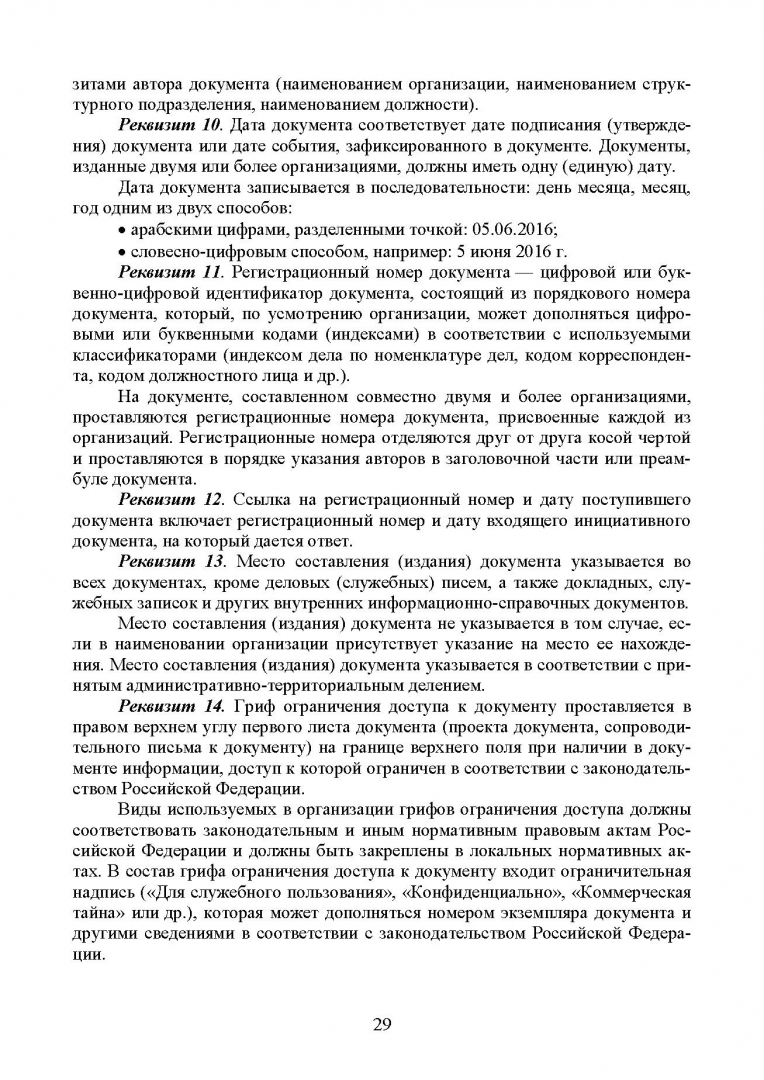 зитами автора документа (наименованием организации, наименованием структурного подразделения, наименованием должности).

Реквизит 10. Дата документа соответствует дате подписания (утверждения) документа или дате события, зафиксированного в документе. Документы, изданные двумя или более организациями, должны иметь одну (единую) дату.

Дата документа записывается в последовательности: день месяца, месяц, год одним из двух способов:

• арабскими цифрами, разделенными точкой: 05.06.2016;

• словесно-цифровым способом, например: 5 июня 2016 г.

Реквизит 11. Регистрационный номер документа — цифровой или буквенно-цифровой идентификатор документа, состоящий из порядкового номера документа, который, по усмотрению организации, может дополняться цифровыми или буквенными кодами (индексами) в соответствии с используемыми классификаторами (индексом дела по номенклатуре дел, кодом корреспондента, кодом должностного лица и др.).

На документе, составленном совместно двумя и более организациями, проставляются регистрационные номера документа, присвоенные каждой из организаций. Регистрационные номера отделяются друг от друга косой чертой и проставляются в порядке указания авторов в заголовочной части или преамбуле документа.

Реквизит 12. Ссылка на регистрационный номер и дату поступившего документа включает регистрационный номер и дату входящего инициативного документа, на который дается ответ.

Реквизит 13. Место составления (издания) документа указывается во всех документах, кроме деловых (служебных) писем, а также докладных, служебных записок и других внутренних информационно-справочных документов.

Место составления (издания) документа не указывается в том случае, если в наименовании организации присутствует указание на место ее нахождения. Место составления (издания) документа указывается в соответствии с принятым административно-территориальным делением.

Реквизит 14. Гриф ограничения доступа к документу проставляется в правом верхнем углу первого листа документа (проекта документа, сопроводительного письма к документу) на границе верхнего поля при наличии в документе информации, доступ к которой ограничен в соответствии с законодательством Российской Федерации.

Виды используемых в организации грифов ограничения доступа должны соответствовать законодательным и иным нормативным правовым актам Российской Федерации и должны быть закреплены в локальных нормативных актах. В состав грифа ограничения доступа к документу входит ограничительная надпись («Для служебного пользования», «Конфиденциально», «Коммерческая тайна» или др.), которая может дополняться номером экземпляра документа и другими сведениями в соответствии с законодательством Российской Федерации.

29